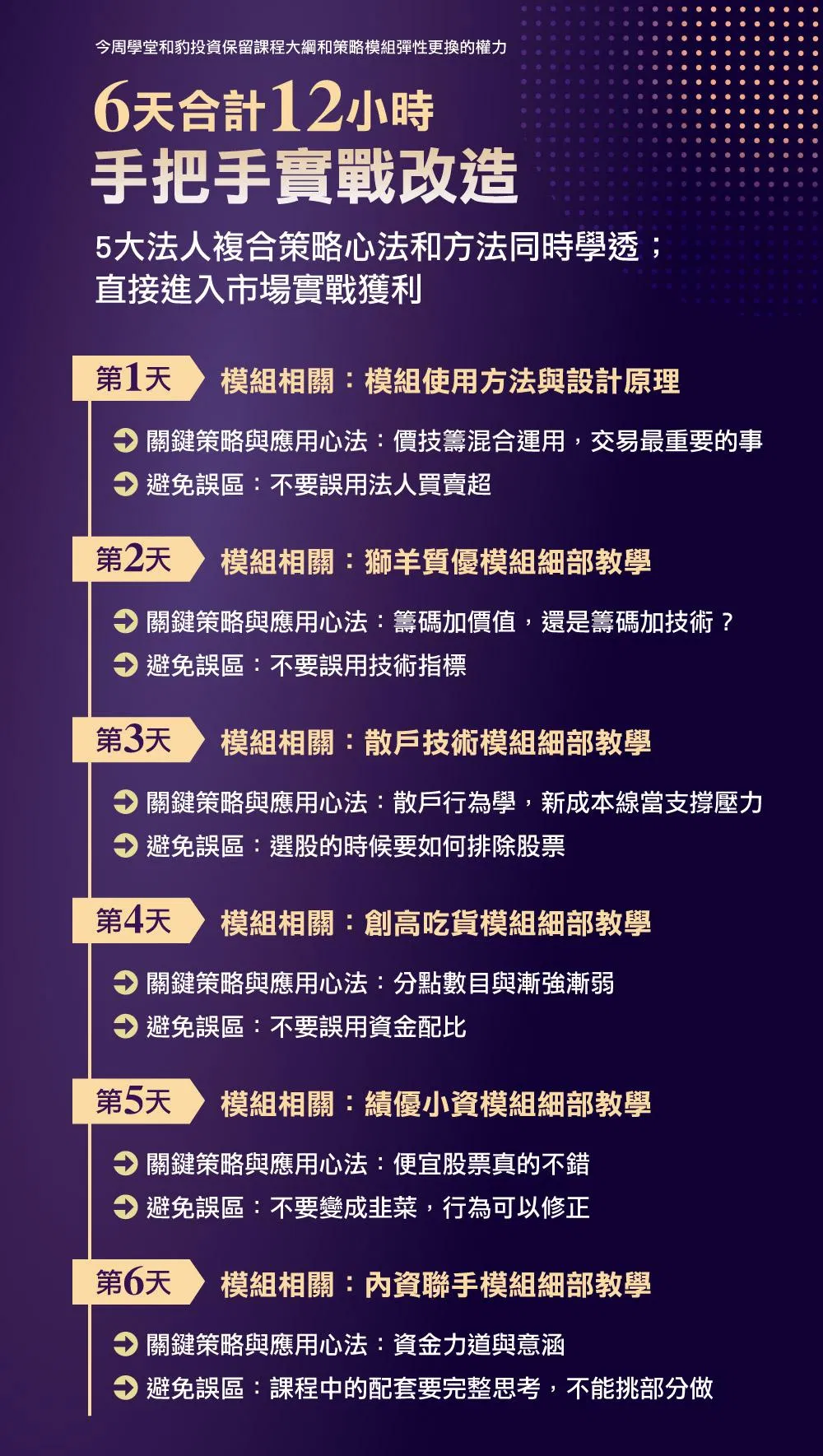 今周學堂和豹投資保留課程大綱和策略模組彈性更換的權力

6天合計12小時
手把手實戰改造

5大法人複合策略心法和方法同時學透；
直接進入市場實戰獲利

第1天 模組相關：模組使用方法與設計原理

➔ 關鍵策略與應用心法：價技籌混合運用，交易最重要的事
➔ 避免誤區：不要誤用法人買賣超

第2天 模組相關：獅羊質優模組細部教學

➔ 關鍵策略與應用心法：籌碼加價值，還是籌碼加技術？
➔ 避免誤區：不要誤用技術指標

第3天 模組相關：散戶技術模組細部教學

➔ 關鍵策略與應用心法：散戶行為學，新成本線當支撐壓力
➔ 避免誤區：選股的時候要如何排除股票

第4天 模組相關：創高吃貨模組細部教學

➔ 關鍵策略與應用心法：分點數目與漸強漸弱
➔ 避免誤區：不要誤用資金配比

第5天 模組相關：績優小資模組細部教學

➔ 關鍵策略與應用心法：便宜股票真的不錯
➔ 避免誤區：不要變成韭菜，行為可以修正

第6天 模組相關：內資聯手模組細部教學

➔ 關鍵策略與應用心法：資金力道與意涵
➔ 避免誤區：課程中的配套要完整思考，不能挑部分做